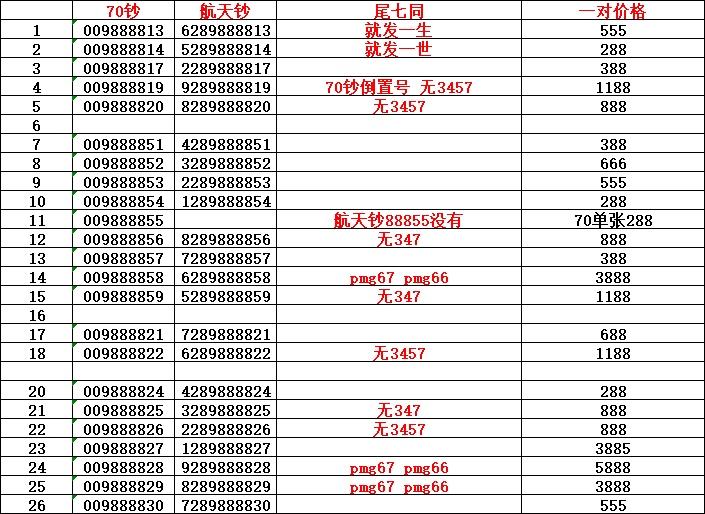 |  | 70钞 | 航天钞 | 尾七同 | 一对价格 |
|---|---|---|---|---|
| 1 | 009888813 | 6289888813 | 就发一生 | 555 |
| 2 | 009888814 | 5289888814 | 就发一世 | 288 |
| 3 | 009888817 | 2289888817 |  | 388 |
| 4 | 009888819 | 9289888819 | 70钞倒置号 无3457 | 1188 |
| 5 | 009888820 | 8289888820 | 无3457 | 888 |
| 6 |  |  |  |  |
| 7 | 009888851 | 4289888851 |  | 388 |
| 8 | 009888852 | 3289888852 |  | 666 |
| 9 | 009888853 | 2289888853 |  | 555 |
| 10 | 009888854 | 1289888854 |  | 288 |
| 11 | 009888855 |  | 航天钞88855没有 | 70单张288 |
| 12 | 009888856 | 8289888856 | 无347 | 888 |
| 13 | 009888857 | 7289888857 |  | 388 |
| 14 | 009888858 | 6289888858 | pmg67 pmg66 | 3888 |
| 15 | 009888859 | 5289888859 | 无347 | 1188 |
| 16 |  |  |  |  |
| 17 | 009888821 | 7289888821 |  | 688 |
| 18 | 009888822 | 6289888822 | 无3457 | 1188 |
|  |  |  |  |  |
| 20 | 009888824 | 4289888824 |  | 288 |
| 21 | 009888825 | 3289888825 | 无347 | 888 |
| 22 | 009888826 | 2289888826 | 无3457 | 888 |
| 23 | 009888827 | 1289888827 |  | 3885 |
| 24 | 009888828 | 9289888828 | pmg67 pmg66 | 5888 |
| 25 | 009888829 | 8289888829 | pmg67 pmg66 | 3888 |
| 26 | 009888830 | 7289888830 |  | 555 |